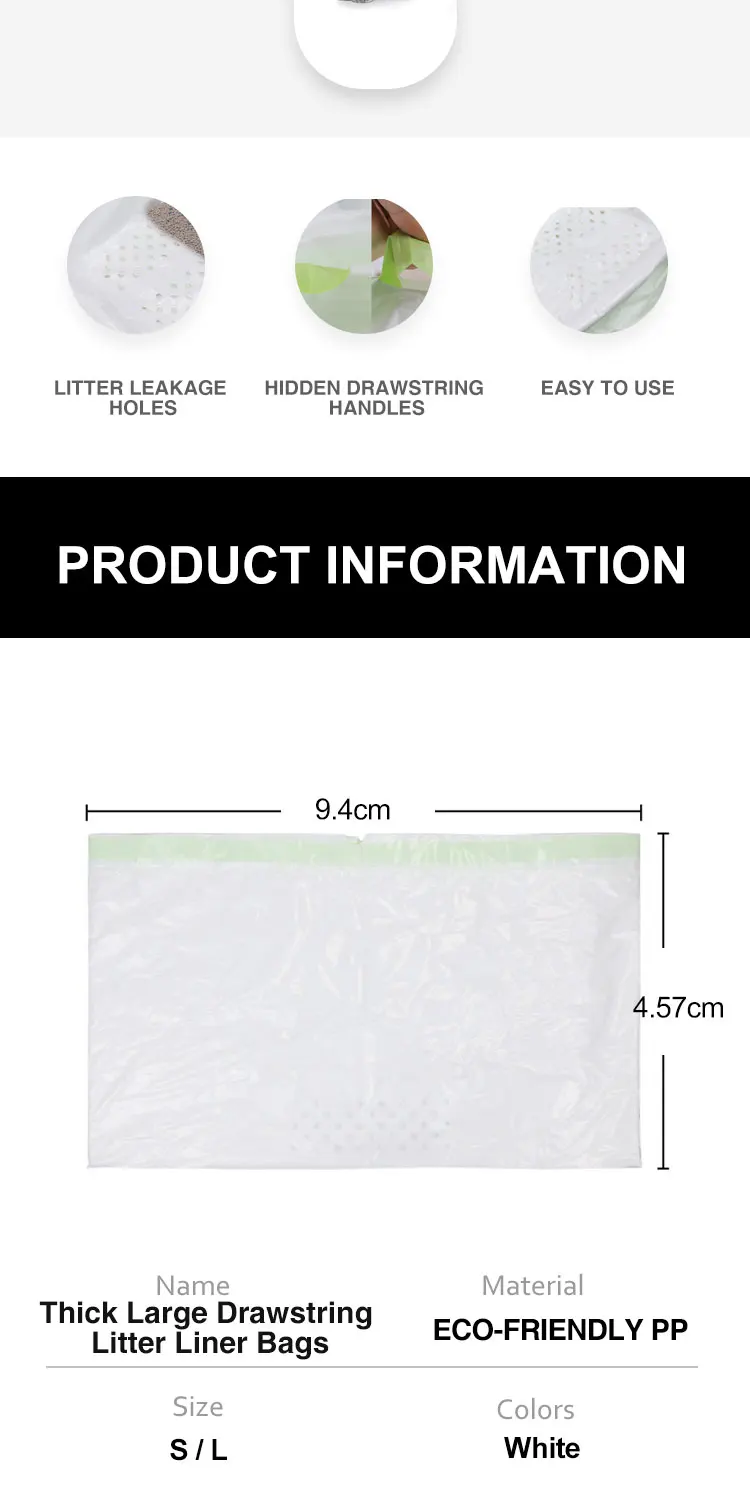 LITTER LEAKAGE HOLES

HIDDEN DRAWSTRING HANDLES

EASY TO USE

PRODUCT INFORMATION

9.4cm

4.57cm

Name
Thick Large Drawstring Litter Liner Bags

Material
ECO-FRIENDLY PP

Size
S / L

Colors
White